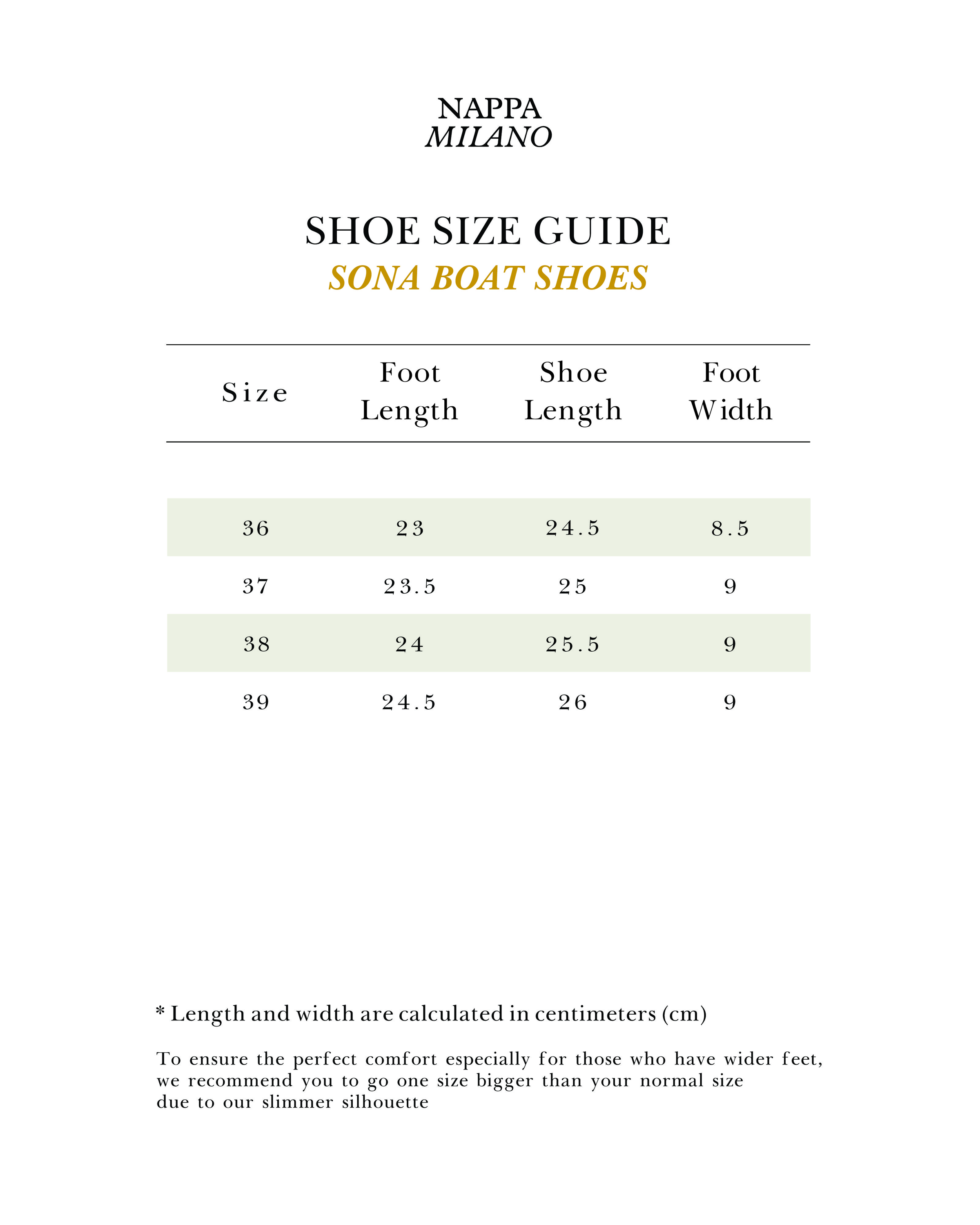 NAPPA
MILANO

SHOE SIZE GUIDE
SONA BOAT SHOES

| Size | Foot Length | Shoe Length | Foot Width |
|---|---|---|---|
| 36 | 23 | 24.5 | 8.5 |
| 37 | 23.5 | 25 | 9 |
| 38 | 24 | 25.5 | 9 |
| 39 | 24.5 | 26 | 9 |

* Length and width are calculated in centimeters (cm)

To ensure the perfect comfort especially for those who have wider feet, we recommend you to go one size bigger than your normal size due to our slimmer silhouette